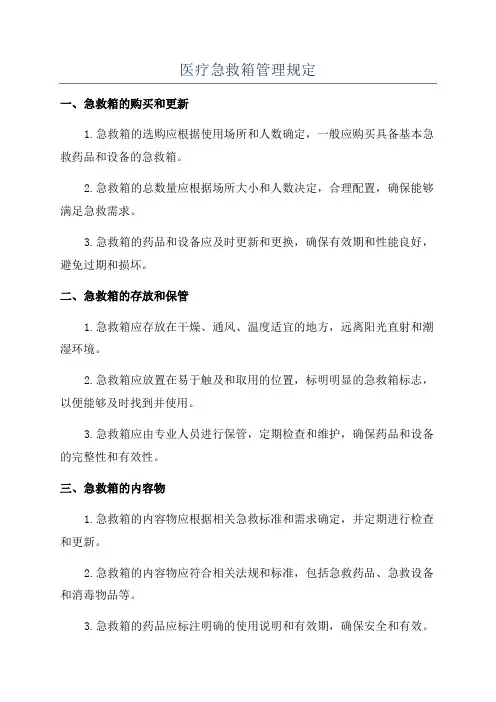 医疗急救箱管理规定

一、急救箱的购买和更新

1.急救箱的选购应根据使用场所和人数确定，一般应购买具备基本急救药品和设备的急救箱。

2.急救箱的总数量应根据场所大小和人数决定，合理配置，确保能够满足急救需求。

3.急救箱的药品和设备应及时更新和更换，确保有效期和性能良好，避免过期和损坏。

二、急救箱的存放和保管

1.急救箱应存放在干燥、通风、温度适宜的地方，远离阳光直射和潮湿环境。

2.急救箱应放置在易于触及和取用的位置，标明明显的急救箱标志，以便能够及时找到并使用。

3.急救箱应由专业人员进行保管，定期检查和维护，确保药品和设备的完整性和有效性。

三、急救箱的内容物

1.急救箱的内容物应根据相关急救标准和需求确定，并定期进行检查和更新。

2.急救箱的内容物应符合相关法规和标准，包括急救药品、急救设备和消毒物品等。

3.急救箱的药品应标注明确的使用说明和有效期，确保安全和有效。